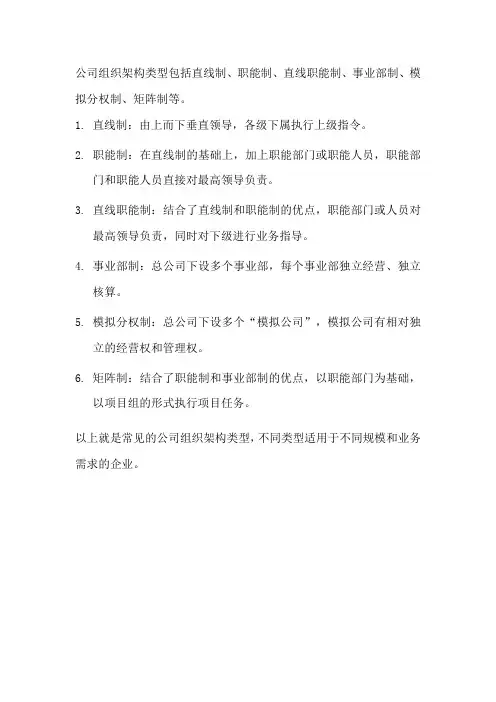 公司组织架构类型包括直线制、职能制、直线职能制、事业部制、模拟分权制、矩阵制等。

1. 直线制：由上而下垂直领导，各级下属执行上级指令。

2. 职能制：在直线制的基础上，加上职能部门或职能人员，职能部门和职能人员直接对最高领导负责。

3. 直线职能制：结合了直线制和职能制的优点，职能部门或人员对最高领导负责，同时对下级进行业务指导。

4. 事业部制：总公司下设多个事业部，每个事业部独立经营、独立核算。

5. 模拟分权制：总公司下设多个“模拟公司”，模拟公司有相对独立的经营权和管理权。

6. 矩阵制：结合了职能制和事业部制的优点，以职能部门为基础，以项目组的形式执行项目任务。

以上就是常见的公司组织架构类型，不同类型适用于不同规模和业务需求的企业。